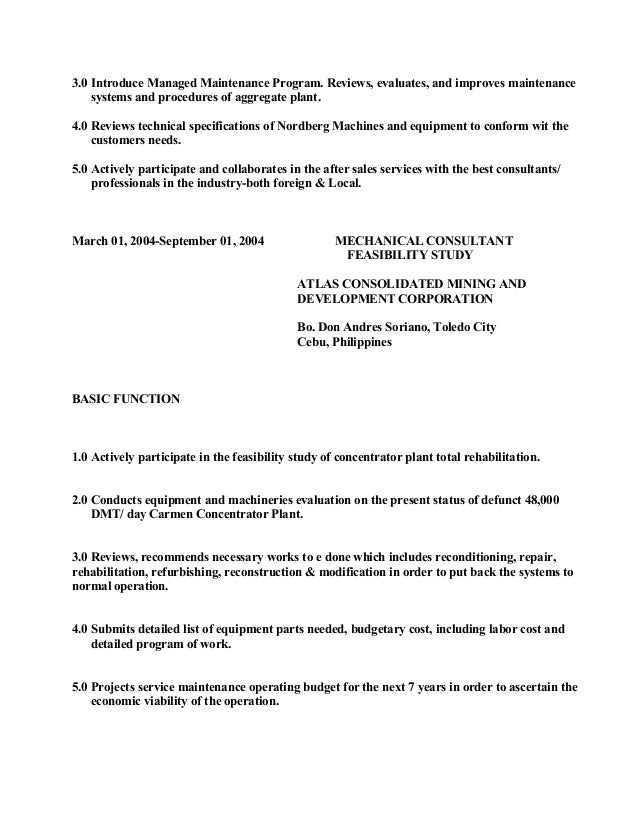 3.0 Introduce Managed Maintenance Program. Reviews, evaluates, and improves maintenance systems and procedures of aggregate plant.

4.0 Reviews technical specifications of Nordberg Machines and equipment to conform wit the customers needs.

5.0 Actively participate and collaborates in the after sales services with the best consultants/ professionals in the industry-both foreign & Local.

March 01, 2004-September 01, 2004

MECHANICAL CONSULTANT
FEASIBILITY STUDY

ATLAS CONSOLIDATED MINING AND DEVELOPMENT CORPORATION

Bo. Don Andres Soriano, Toledo City
Cebu, Philippines

BASIC FUNCTION

1.0 Actively participate in the feasibility study of concentrator plant total rehabilitation.

2.0 Conducts equipment and machineries evaluation on the present status of defunct 48,000 DMT/ day Carmen Concentrator Plant.

3.0 Reviews, recommends necessary works to e done which includes reconditioning, repair, rehabilitation, refurbishing, reconstruction & modification in order to put back the systems to normal operation.

4.0 Submits detailed list of equipment parts needed, budgetary cost, including labor cost and detailed program of work.

5.0 Projects service maintenance operating budget for the next 7 years in order to ascertain the economic viability of the operation.